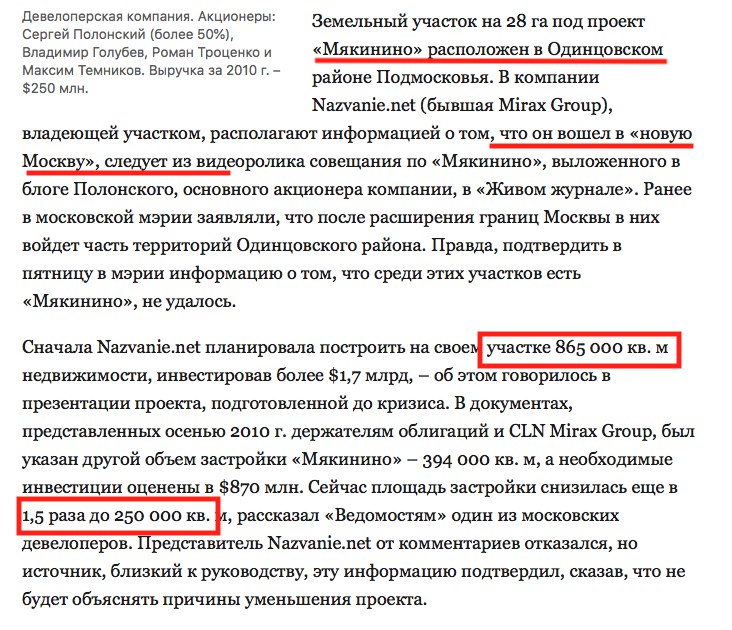 Девелоперская компания. Акционеры: Сергей Полонский (более 50%), Владимир Голубев, Роман Троценко и Максим Темников. Выручка за 2010 г. – $250 млн.

Земельный участок на 28 га под проект «Мякинино» расположен в Одинцовском районе Подмосковья. В компании Nazvanie.net (бывшая Mirax Group), владеющей участком, располагают информацией о том, что он вошел в «новую Москву», следует из видеоролика совещания по «Мякинино», выложенного в блоге Полонского, основного акционера компании, в «Живом журнале». Ранее в московской мэрии заявляли, что после расширения границ Москвы в них войдет часть территорий Одинцовского района. Правда, подтвердить в пятницу в мэрии информацию о том, что среди этих участков есть «Мякинино», не удалось.

Сначала Nazvanie.net планировала построить на своем участке 865 000 кв. м недвижимости, инвестировав более $1,7 млрд, – об этом говорилось в презентации проекта, подготовленной до кризиса. В документах, представленных осенью 2010 г. держателям облигаций и CLN Mirax Group, был указан другой объем застройки «Мякинино» – 394 000 кв. м, а необходимые инвестиции оценены в $870 млн. Сейчас площадь застройки снизилась еще в 1,5 раза до 250 000 кв. м, рассказал «Ведомостям» один из московских девелоперов. Представитель Nazvanie.net от комментариев отказался, но источник, близкий к руководству, эту информацию подтвердил, сказав, что не будет объяснять причины уменьшения проекта.